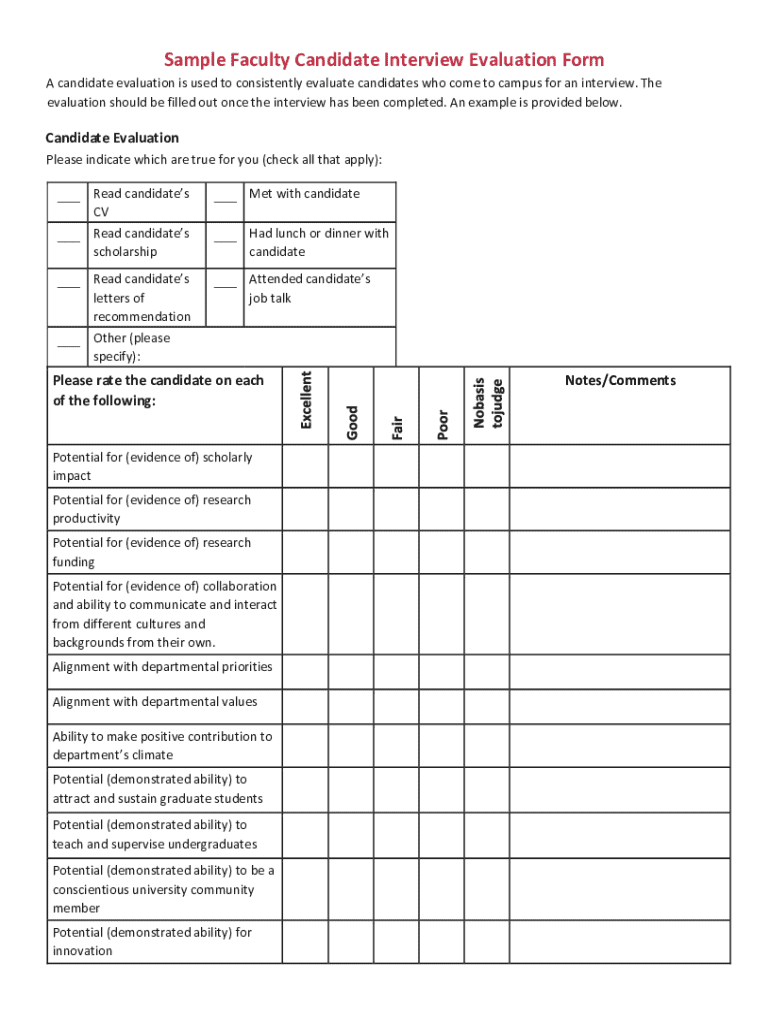 Sample Faculty Candidate Interview Evaluation Form

A candidate evaluation is used to consistently evaluate candidates who come to campus for an interview. The evaluation should be filled out once the interview has been completed. An example is provided below.

Candidate Evaluation

Please indicate which are true for you (check all that apply):

| ___ | Read candidate's CV | ___ | Met with candidate |
|---|---|---|---|
| ___ | Read candidate's scholarship | ___ | Had lunch or dinner with candidate |
| ___ | Read candidate's letters of recommendation | ___ | Attended candidate's job talk |
| ___ | Other (please specify): | | |

| Please rate the candidate on each of the following: | Excellent | Good | Fair | Poor | Nobasis tojudge | Notes/Comments |
|---|---|---|---|---|---|---|
| Potential for (evidence of) scholarly impact | | | | | | |
| Potential for (evidence of) research productivity | | | | | | |
| Potential for (evidence of) research funding | | | | | | |
| Potential for (evidence of) collaboration and ability to communicate and interact from different cultures and backgrounds from their own. | | | | | | |
| Alignment with departmental priorities | | | | | | |
| Alignment with departmental values | | | | | | |
| Ability to make positive contribution to department's climate | | | | | | |
| Potential (demonstrated ability) to attract and sustain graduate students | | | | | | |
| Potential (demonstrated ability) to teach and supervise undergraduates | | | | | | |
| Potential (demonstrated ability) to be a conscientious university community member | | | | | | |
| Potential (demonstrated ability) for innovation | | | | | | |